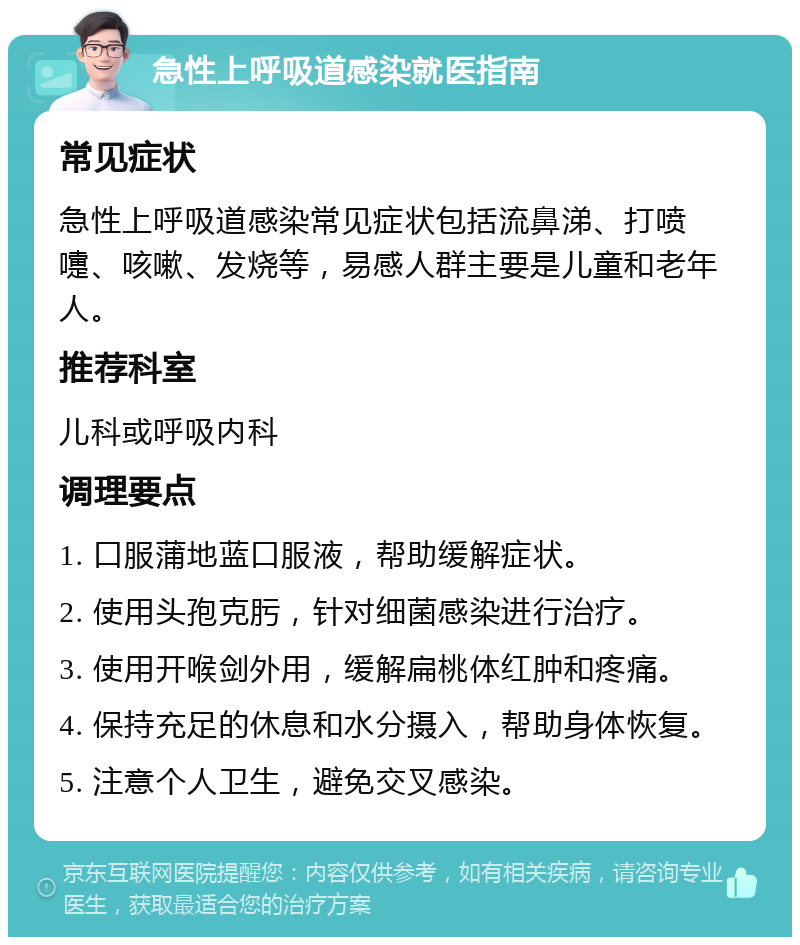 急性上呼吸道感染就医指南

常见症状

急性上呼吸道感染常见症状包括流鼻涕、打喷嚏、咳嗽、发烧等，易感人群主要是儿童和老年人。

推荐科室

儿科或呼吸内科

调理要点

1. 口服蒲地蓝口服液，帮助缓解症状。

2. 使用头孢克肟，针对细菌感染进行治疗。

3. 使用开喉剑外用，缓解扁桃体红肿和疼痛。

4. 保持充足的休息和水分摄入，帮助身体恢复。

5. 注意个人卫生，避免交叉感染。

京东互联网医院提醒您：内容仅供参考，如有相关疾病，请咨询专业医生，获取最适合您的治疗方案